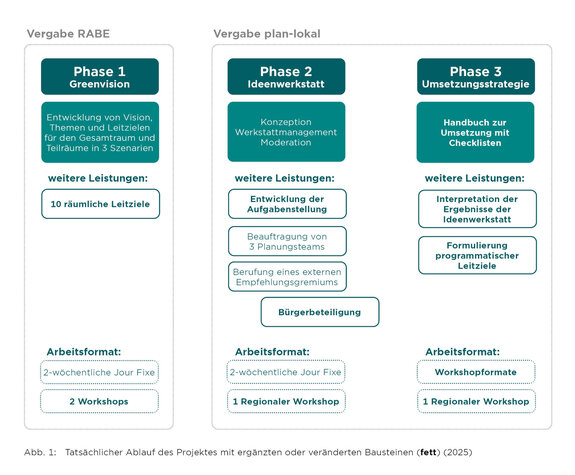 Vergabe RABE

Phase 1
Greenvision

Entwicklung von Vision, Themen und Leitzielen für den Gesamtraum und Teilräume in 3 Szenarien

weitere Leistungen:

10 räumliche Leitziele

Arbeitsformat:

2-wöchentliche Jour Fixe

2 Workshops

Vergabe plan-lokal

Phase 2
Ideenwerkstatt

Konzeption
Werkstattmanagement
Moderation

weitere Leistungen:

Entwicklung der Aufgabenstellung

Beauftragung von 3 Planungsteams

Berufung eines externen Empfehlungsgremiums

Bürgerbeteiligung

Arbeitsformat:

2-wöchentliche Jour Fixe

1 Regionaler Workshop

Phase 3
Umsetzungsstrategie

Handbuch zur Umsetzung mit Checklisten

weitere Leistungen:

Interpretation der Ergebnisse der Ideenwerkstatt

Formulierung programmatischer Leitziele

Arbeitsformat:

Workshopformate

1 Regionaler Workshop

Abb. 1: Tatsächlicher Ablauf des Projektes mit ergänzten oder veränderten Bausteinen (fett) (2025)